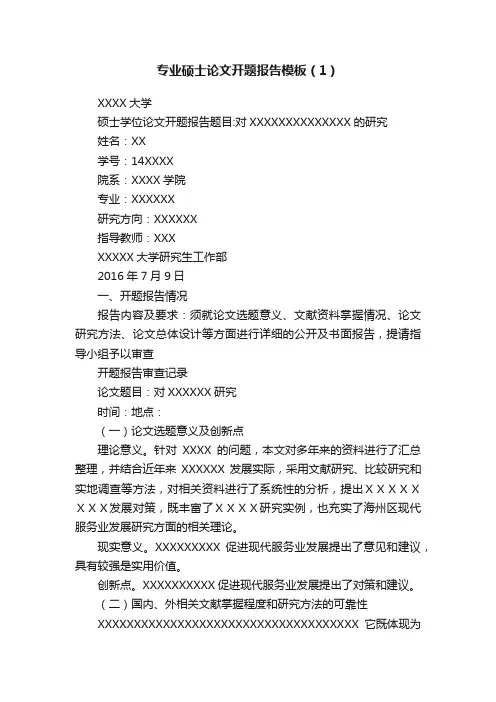 专业硕士论文开题报告模板（1）

XXXX 大学

硕士学位论文开题报告题目:对 XXXXXXXXXXXXXX 的研究

姓名：XX

学号：14XXXX

院系：XXXX 学院

专业：XXXXXX

研究方向：XXXXXX

指导教师：XXX

XXXXX 大学研究生工作部

2016 年 7 月 9 日

一、开题报告情况

报告内容及要求：须就论文选题意义、文献资料掌握情况、论文研究方法、论文总体设计等方面进行详细的公开及书面报告，提请指导小组予以审查

开题报告审查记录

论文题目：对 XXXXXX 研究

时间：地点：

（一）论文选题意义及创新点

理论意义。针对 XXXX 的问题，本文对多年来的资料进行了汇总整理，并结合近年来 XXXXXX 发展实际，采用文献研究、比较研究和实地调查等方法，对相关资料进行了系统性的分析，提出ＸＸＸＸＸＸＸＸ发展对策，既丰富了ＸＸＸＸ研究实例，也充实了海州区现代服务业发展研究方面的相关理论。

现实意义。XXXXXXXXX 促进现代服务业发展提出了意见和建议，具有较强是实用价值。

创新点。XXXXXXXXXX 促进现代服务业发展提出了对策和建议。

（二）国内、外相关文献掌握程度和研究方法的可靠性

XXXXXXXXXXXXXXXXXXXXXXXXXXXXXXXXXXXXX 它既体现为